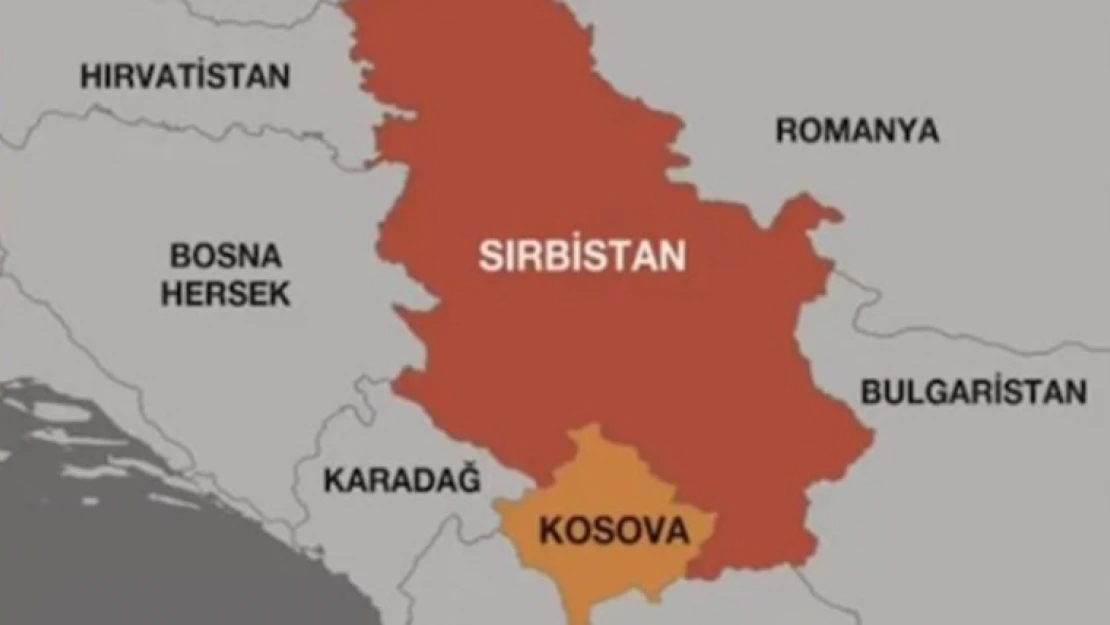 HIRVATİSTAN

ROMANYA

BOSNA HERSEK

SIRBİSTAN

BULGARİSTAN

KARADAĞ

KOSOVA